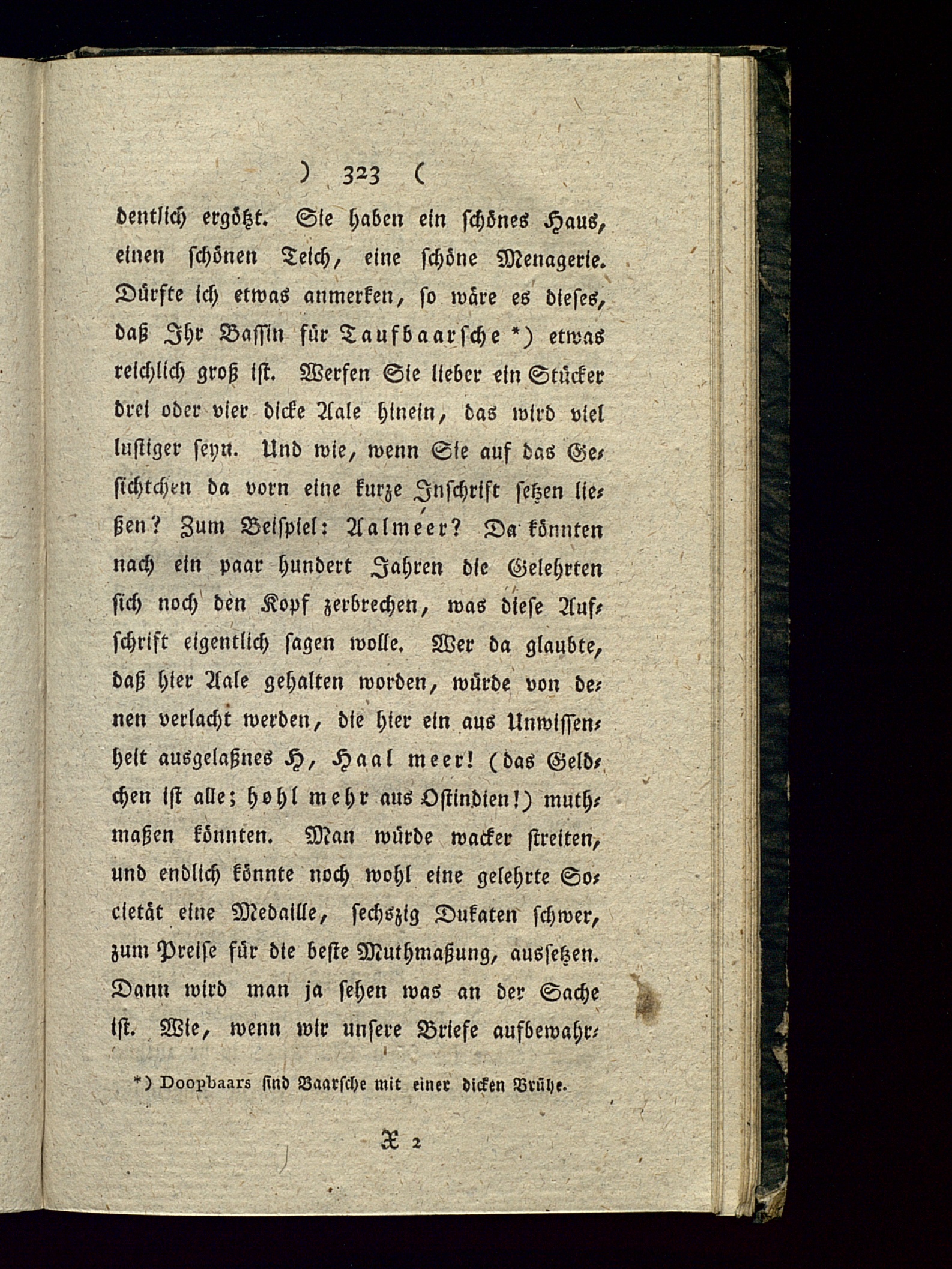 ) 323 (

dentlich ergötzt. Sie haben ein schönes Haus, einen schönen Teich, eine schöne Menagerie. Dürfte ich etwas anmerken, so wäre es dieses, daß Ihr Bassin für Taufbaarsche *) etwas reichlich groß ist. Werfen Sie lieber ein Stücker drei oder vier dicke Aale hinein, das wird viel lustiger seyn. Und wie, wenn Sie auf das Gesichtchen da vorn eine kurze Inschrift setzen ließen? Zum Beispiel: Aalmeer? Da könnten nach ein paar hundert Jahren die Gelehrten sich noch den Kopf zerbrechen, was diese Aufschrift eigentlich sagen wolle. Wer da glaubte, daß hier Aale gehalten worden, würde von denen verlacht werden, die hier ein aus Unwissenheit ausgelaßnes H, Haal meer! (das Geldchen ist alle; hohl mehr aus Ostindien!) muthmaßen könnten. Man würde wacker streiten, und endlich könnte noch wohl eine gelehrte Societät eine Medaille, sechszig Dukaten schwer, zum Preise für die beste Muthmaßung, aussetzen. Dann wird man ja sehen was an der Sache ist. Wie, wenn wir unsere Briefe aufbewahr-

*) Doopbaars sind Baarsche mit einer dicken Brühe.

X 2